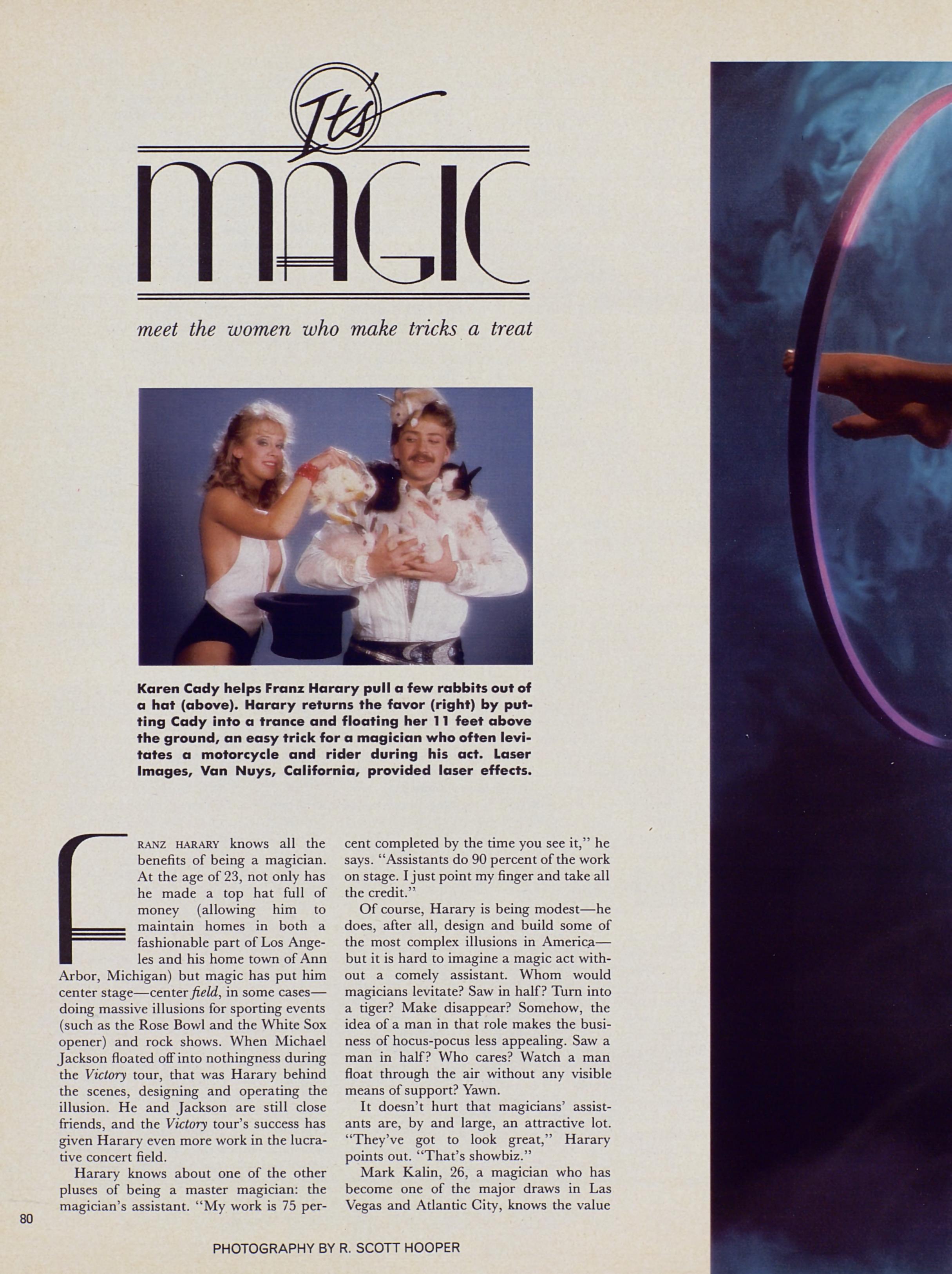 It's

MAGIC

meet the women who make tricks a treat

Karen Cady helps Franz Harary pull a few rabbits out of a hat (above). Harary returns the favor (right) by putting Cady into a trance and floating her 11 feet above the ground, an easy trick for a magician who often levitates a motorcycle and rider during his act. Laser Images, Van Nuys, California, provided laser effects.

FRANZ HARARY knows all the benefits of being a magician. At the age of 23, not only has he made a top hat full of money (allowing him to maintain homes in both a fashionable part of Los Angeles and his home town of Ann Arbor, Michigan) but magic has put him center stage—center field, in some cases—doing massive illusions for sporting events (such as the Rose Bowl and the White Sox opener) and rock shows. When Michael Jackson floated off into nothingness during the Victory tour, that was Harary behind the scenes, designing and operating the illusion. He and Jackson are still close friends, and the Victory tour's success has given Harary even more work in the lucrative concert field.

Harary knows about one of the other pluses of being a master magician: the magician's assistant. "My work is 75 percent completed by the time you see it," he says. "Assistants do 90 percent of the work on stage. I just point my finger and take all the credit."

Of course, Harary is being modest—he does, after all, design and build some of the most complex illusions in America—but it is hard to imagine a magic act without a comely assistant. Whom would magicians levitate? Saw in half? Turn into a tiger? Make disappear? Somehow, the idea of a man in that role makes the business of hocus-pocus less appealing. Saw a man in half? Who cares? Watch a man float through the air without any visible means of support? Yawn.

It doesn't hurt that magicians' assistants are, by and large, an attractive lot. "They've got to look great," Harary points out. "That's showbiz."

Mark Kalin, 26, a magician who has become one of the major draws in Las Vegas and Atlantic City, knows the value

80

PHOTOGRAPHY BY R. SCOTT HOOPER